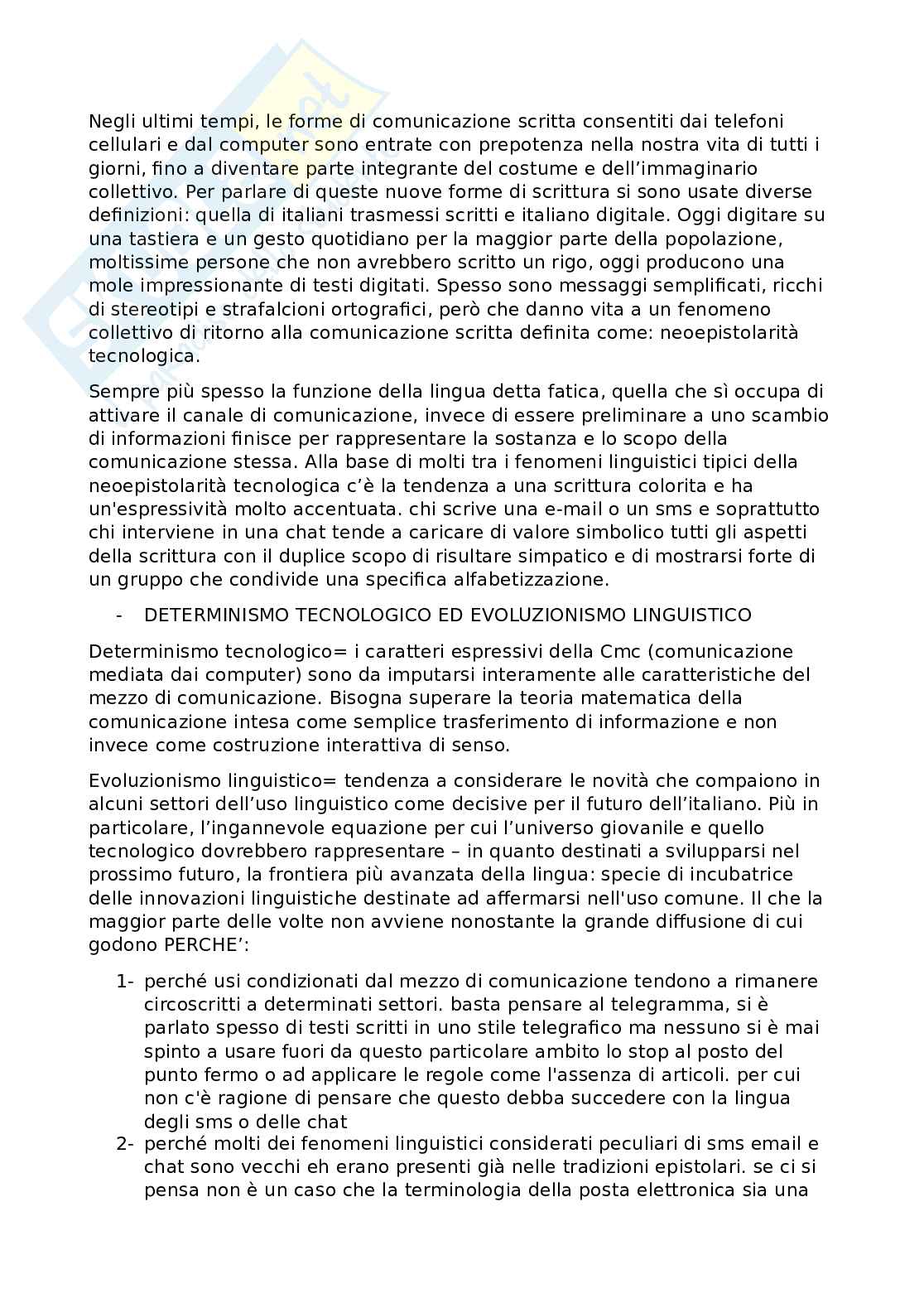 Negli ultimi tempi, le forme di comunicazione scritta consentiti dai telefoni cellulari e dal computer sono entrate con prepotenza nella nostra vita di tutti i giorni, fino a diventare parte integrante del costume e dell'immaginario collettivo. Per parlare di queste nuove forme di scrittura si sono usate diverse definizioni: quella di italiani trasmessi scritti e italiano digitale. Oggi digitare su una tastiera e un gesto quotidiano per la maggior parte della popolazione, moltissime persone che non avrebbero scritto un rigo, oggi producono una mole impressionante di testi digitati. Spesso sono messaggi semplificati, ricchi di stereotipi e strafalcioni ortografici, però che danno vita a un fenomeno collettivo di ritorno alla comunicazione scritta definita come: neoepistolarità tecnologica.

Sempre più spesso la funzione della lingua detta fatica, quella che sì occupa di attivare il canale di comunicazione, invece di essere preliminare a uno scambio di informazioni finisce per rappresentare la sostanza e lo scopo della comunicazione stessa. Alla base di molti tra i fenomeni linguistici tipici della neoepistolarità tecnologica c'è la tendenza a una scrittura colorita e ha un'espressività molto accentuata. chi scrive una e-mail o un sms e soprattutto chi interviene in una chat tende a caricare di valore simbolico tutti gli aspetti della scrittura con il duplice scopo di risultare simpatico e di mostrarsi forte di un gruppo che condivide una specifica alfabetizzazione.

- DETERMINISMO TECNOLOGICO ED EVOLUZIONISMO LINGUISTICO

Determinismo tecnologico= i caratteri espressivi della Cmc (comunicazione mediata dai computer) sono da imputarsi interamente alle caratteristiche del mezzo di comunicazione. Bisogna superare la teoria matematica della comunicazione intesa come semplice trasferimento di informazione e non invece come costruzione interattiva di senso.

Evoluzionismo linguistico= tendenza a considerare le novità che compaiono in alcuni settori dell'uso linguistico come decisive per il futuro dell'italiano. Più in particolare, l'ingannevole equazione per cui l'universo giovanile e quello tecnologico dovrebbero rappresentare – in quanto destinati a svilupparsi nel prossimo futuro, la frontiera più avanzata della lingua: specie di incubatrice delle innovazioni linguistiche destinate ad affermarsi nell'uso comune. Il che la maggior parte delle volte non avviene nonostante la grande diffusione di cui godono PERCHE':

1- perché usi condizionati dal mezzo di comunicazione tendono a rimanere circoscritti a determinati settori. basta pensare al telegramma, si è parlato spesso di testi scritti in uno stile telegrafico ma nessuno si è mai spinto a usare fuori da questo particolare ambito lo stop al posto del punto fermo o ad applicare le regole come l'assenza di articoli. per cui non c'è ragione di pensare che questo debba succedere con la lingua degli sms o delle chat
2- perché molti dei fenomeni linguistici considerati peculiari di sms email e chat sono vecchi eh erano presenti già nelle tradizioni epistolari. se ci si pensa non è un caso che la terminologia della posta elettronica sia una